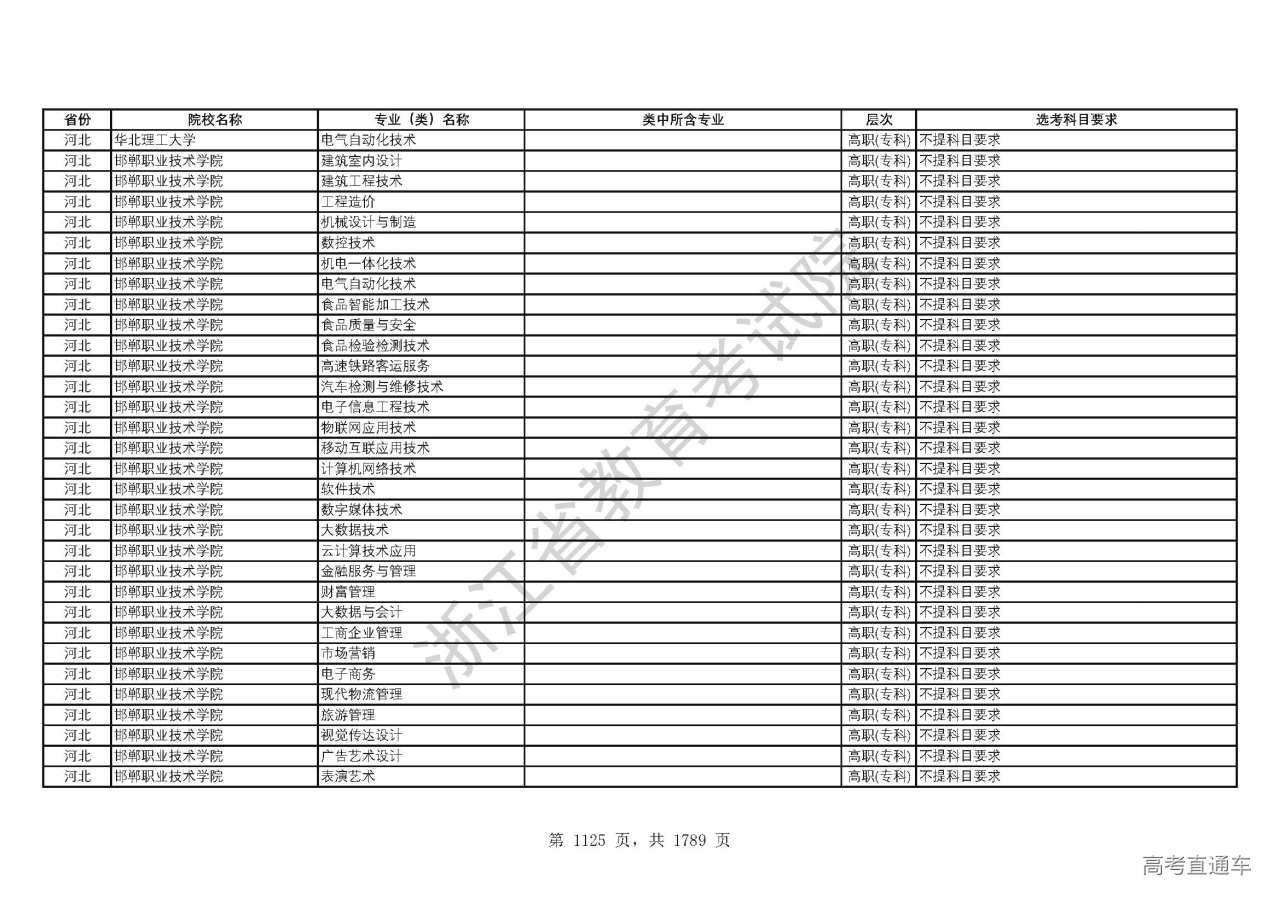 | 省份 | 院校名称 | 专业（类）名称 | 类中所含专业 | 层次 | 选考科目要求 |
|---|---|---|---|---|---|
| 河北 | 华北理工大学 | 电气自动化技术 | | 高职(专科) | 不提科目要求 |
| 河北 | 邯郸职业技术学院 | 建筑室内设计 | | 高职(专科) | 不提科目要求 |
| 河北 | 邯郸职业技术学院 | 建筑工程技术 | | 高职(专科) | 不提科目要求 |
| 河北 | 邯郸职业技术学院 | 工程造价 | | 高职(专科) | 不提科目要求 |
| 河北 | 邯郸职业技术学院 | 机械设计与制造 | | 高职(专科) | 不提科目要求 |
| 河北 | 邯郸职业技术学院 | 数控技术 | | 高职(专科) | 不提科目要求 |
| 河北 | 邯郸职业技术学院 | 机电一体化技术 | | 高职(专科) | 不提科目要求 |
| 河北 | 邯郸职业技术学院 | 电气自动化技术 | | 高职(专科) | 不提科目要求 |
| 河北 | 邯郸职业技术学院 | 食品智能加工技术 | | 高职(专科) | 不提科目要求 |
| 河北 | 邯郸职业技术学院 | 食品质量与安全 | | 高职(专科) | 不提科目要求 |
| 河北 | 邯郸职业技术学院 | 食品检验检测技术 | | 高职(专科) | 不提科目要求 |
| 河北 | 邯郸职业技术学院 | 高速铁路客运服务 | | 高职(专科) | 不提科目要求 |
| 河北 | 邯郸职业技术学院 | 汽车检测与维修技术 | | 高职(专科) | 不提科目要求 |
| 河北 | 邯郸职业技术学院 | 电子信息工程技术 | | 高职(专科) | 不提科目要求 |
| 河北 | 邯郸职业技术学院 | 物联网应用技术 | | 高职(专科) | 不提科目要求 |
| 河北 | 邯郸职业技术学院 | 移动互联应用技术 | | 高职(专科) | 不提科目要求 |
| 河北 | 邯郸职业技术学院 | 计算机网络技术 | | 高职(专科) | 不提科目要求 |
| 河北 | 邯郸职业技术学院 | 软件技术 | | 高职(专科) | 不提科目要求 |
| 河北 | 邯郸职业技术学院 | 数字媒体技术 | | 高职(专科) | 不提科目要求 |
| 河北 | 邯郸职业技术学院 | 大数据技术 | | 高职(专科) | 不提科目要求 |
| 河北 | 邯郸职业技术学院 | 云计算技术应用 | | 高职(专科) | 不提科目要求 |
| 河北 | 邯郸职业技术学院 | 金融服务与管理 | | 高职(专科) | 不提科目要求 |
| 河北 | 邯郸职业技术学院 | 财富管理 | | 高职(专科) | 不提科目要求 |
| 河北 | 邯郸职业技术学院 | 大数据与会计 | | 高职(专科) | 不提科目要求 |
| 河北 | 邯郸职业技术学院 | 工商企业管理 | | 高职(专科) | 不提科目要求 |
| 河北 | 邯郸职业技术学院 | 市场营销 | | 高职(专科) | 不提科目要求 |
| 河北 | 邯郸职业技术学院 | 电子商务 | | 高职(专科) | 不提科目要求 |
| 河北 | 邯郸职业技术学院 | 现代物流管理 | | 高职(专科) | 不提科目要求 |
| 河北 | 邯郸职业技术学院 | 旅游管理 | | 高职(专科) | 不提科目要求 |
| 河北 | 邯郸职业技术学院 | 视觉传达设计 | | 高职(专科) | 不提科目要求 |
| 河北 | 邯郸职业技术学院 | 广告艺术设计 | | 高职(专科) | 不提科目要求 |
| 河北 | 邯郸职业技术学院 | 表演艺术 | | 高职(专科) | 不提科目要求 |

浙江省教育考试院

第 1125 页，共 1789 页

高考直通车